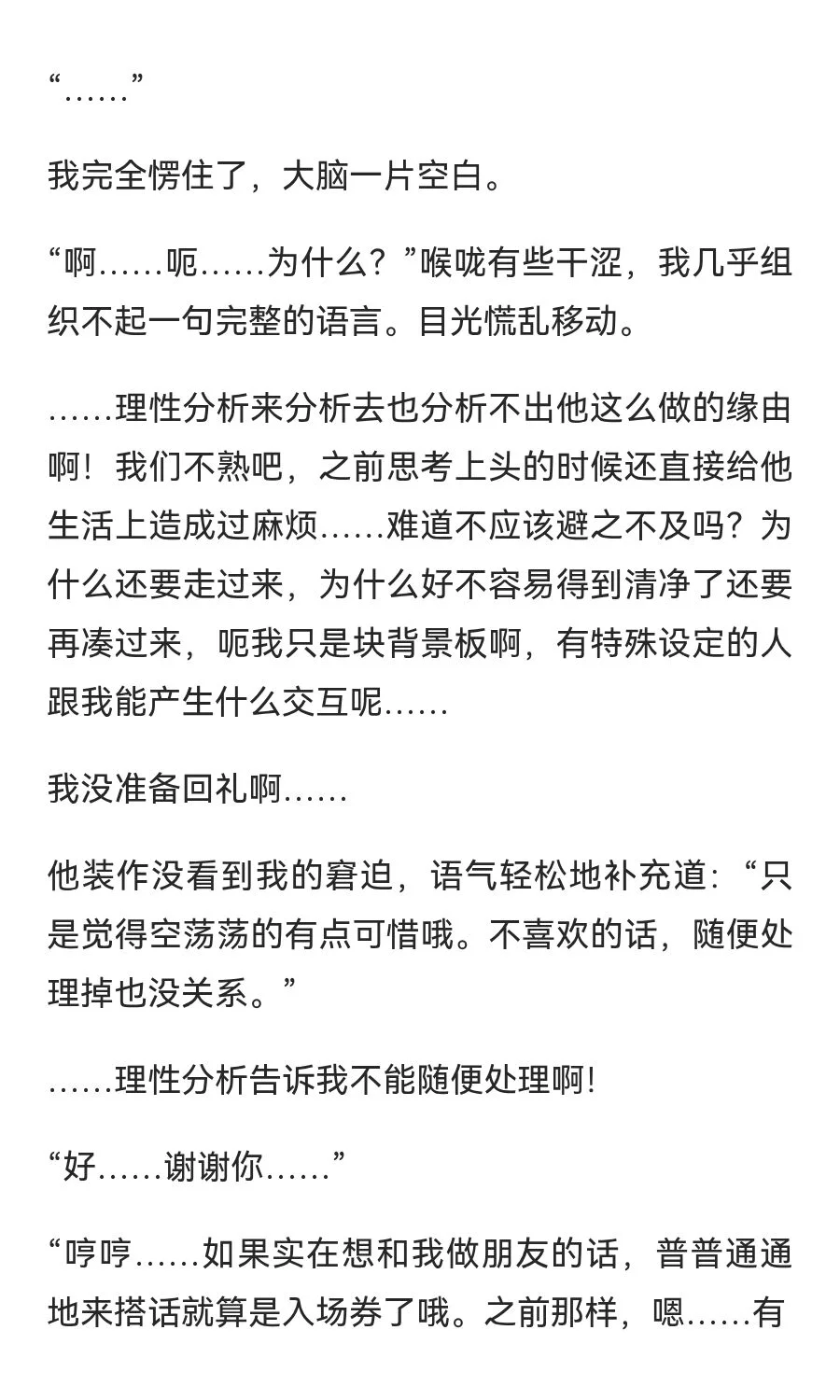 “……”

我完全愣住了，大脑一片空白。

“啊……呃……为什么？”喉咙有些干涩，我几乎组织不起一句完整的语言。目光慌乱移动。

……理性分析来分析去也分析不出他这么做的缘由啊！我们不熟吧，之前思考上头的时候还直接给他生活上造成过麻烦……难道不应该避之不及吗？为什么还要走过来，为什么好不容易得到清净了还要再凑过来，呃我只是块背景板啊，有特殊设定的人跟我能产生什么交互呢……

我没准备回礼啊……

他装作没看到我的窘迫，语气轻松地补充道：“只是觉得空荡荡的有点可惜哦。不喜欢的话，随便处理掉也没关系。”

……理性分析告诉我不能随便处理啊！

“好……谢谢你……”

“哼哼……如果实在想和我做朋友的话，普普通通地来搭话就算是入场券了哦。之前那样，嗯……有